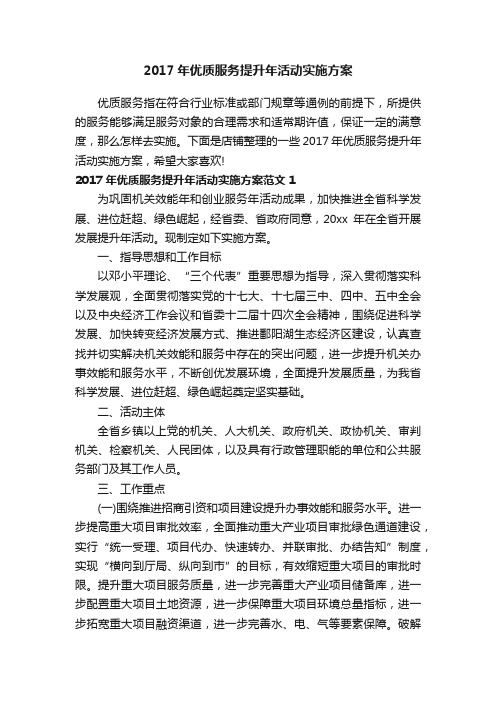 2017 年优质服务提升年活动实施方案

优质服务指在符合行业标准或部门规章等通例的前提下，所提供的服务能够满足服务对象的合理需求和适常期许值，保证一定的满意度，那么怎样去实施。下面是店铺整理的一些 2017 年优质服务提升年活动实施方案，希望大家喜欢!

2017 年优质服务提升年活动实施方案范文 1

为巩固机关效能年和创业服务年活动成果，加快推进全省科学发展、进位赶超、绿色崛起，经省委、省政府同意，20xx 年在全省开展发展提升年活动。现制定如下实施方案。

一、指导思想和工作目标

以邓小平理论、“三个代表”重要思想为指导，深入贯彻落实科学发展观，全面贯彻落实党的十七大、十七届三中、四中、五中全会以及中央经济工作会议和省委十二届十四次全会精神，围绕促进科学发展、加快转变经济发展方式、推进鄱阳湖生态经济区建设，认真查找并切实解决机关效能和服务中存在的突出问题，进一步提升机关办事效能和服务水平，不断创优发展环境，全面提升发展质量，为我省科学发展、进位赶超、绿色崛起奠定坚实基础。

二、活动主体

全省乡镇以上党的机关、人大机关、政府机关、政协机关、审判机关、检察机关、人民团体，以及具有行政管理职能的单位和公共服务部门及其工作人员。

三、工作重点

(一)围绕推进招商引资和项目建设提升办事效能和服务水平。进一步提高重大项目审批效率，全面推动重大产业项目审批绿色通道建设，实行“统一受理、项目代办、快速转办、并联审批、办结告知”制度，实现“横向到厅局、纵向到市”的目标，有效缩短重大项目的审批时限。提升重大项目服务质量，进一步完善重大产业项目储备库，进一步配置重大项目土地资源，进一步保障重大项目环境总量指标，进一步拓宽重大项目融资渠道，进一步完善水、电、气等要素保障。破解